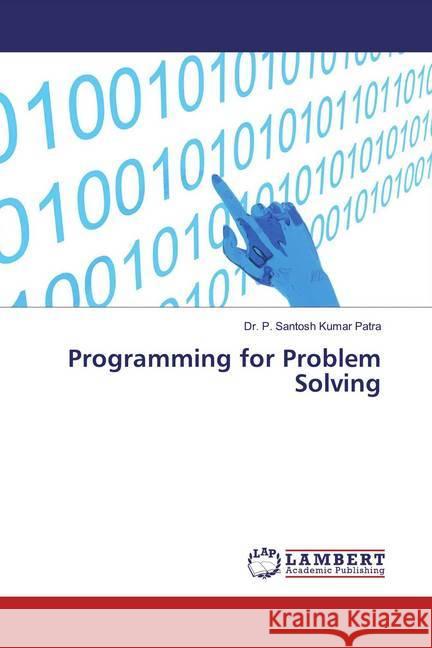 Dr. P. Santosh Kumar Patra

Programming for Problem Solving

LAP LAMBERT Academic Publishing